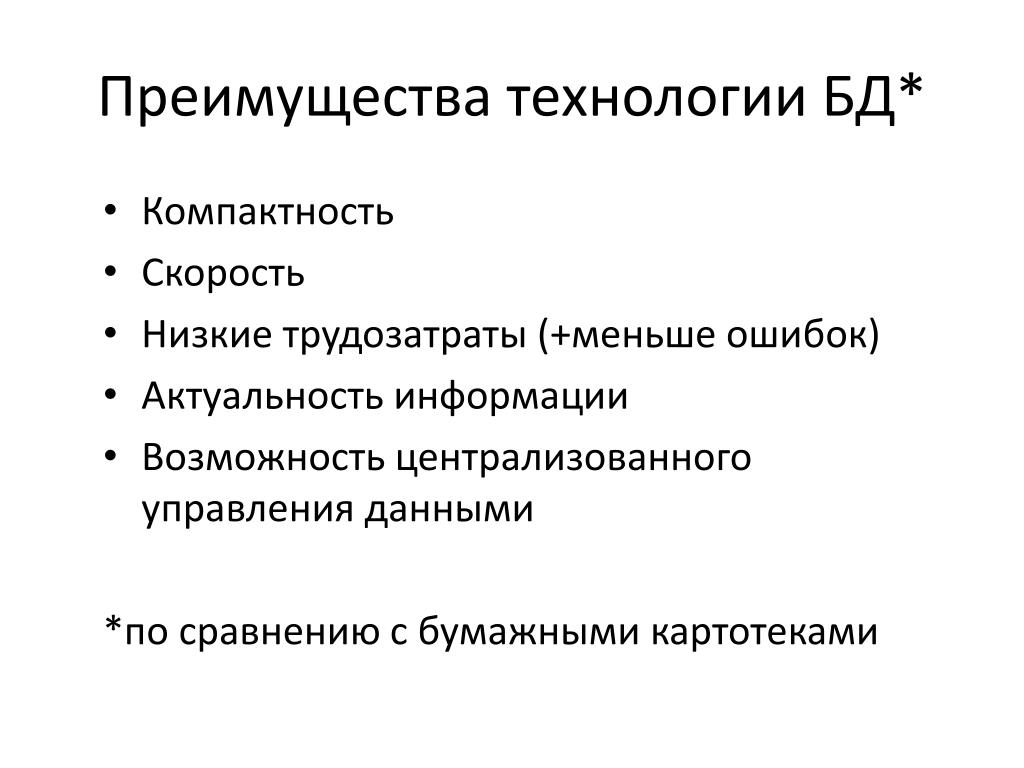 Преимущества технологии БД*

• Компактность
• Скорость
• Низкие трудозатраты (+меньше ошибок)
• Актуальность информации
• Возможность централизованного управления данными

*по сравнению с бумажными картотеками